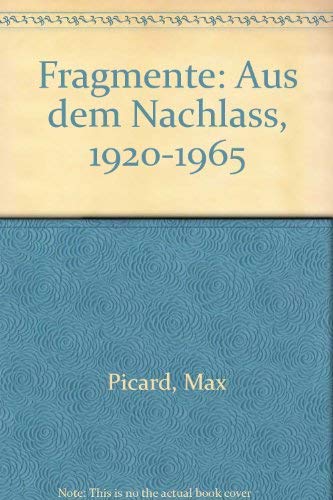 Fragmente: Aus dem Nachlass, 1920-1965

Picard, Max

Note: This is no the actual book cover